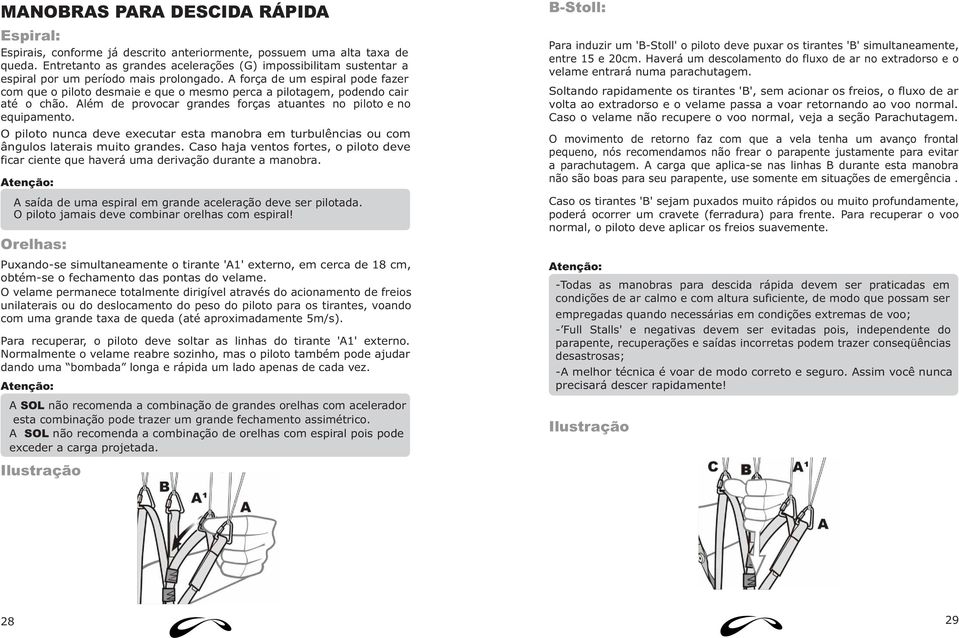 MANOBRAS PARA DESCIDA RÁPIDA

Espiral:

Espirais, conforme já descrito anteriormente, possuem uma alta taxa de queda. Entretanto as grandes acelerações (G) impossibilitam sustentar a espiral por um período mais prolongado. A força de um espiral pode fazer com que o piloto desmaie e que o mesmo perca a pilotagem, podendo cair até o chão. Além de provocar grandes forças atuantes no piloto e no equipamento.

O piloto nunca deve executar esta manobra em turbulências ou com ângulos laterais muito grandes. Caso haja ventos fortes, o piloto deve ficar ciente que haverá uma derivação durante a manobra.

Atenção:

A saída de uma espiral em grande aceleração deve ser pilotada.
O piloto jamais deve combinar orelhas com espiral!

Orelhas:

Puxando-se simultaneamente o tirante 'A1' externo, em cerca de 18 cm, obtém-se o fechamento das pontas do velame.
O velame permanece totalmente dirigível através do acionamento de freios unilaterais ou do deslocamento do peso do piloto para os tirantes, voando com uma grande taxa de queda (até aproximadamente 5m/s).

Para recuperar, o piloto deve soltar as linhas do tirante 'A1' externo. Normalmente o velame reabre sozinho, mas o piloto também pode ajudar dando uma "bombada" longa e rápida um lado apenas de cada vez.

Atenção:

A SOL não recomenda a combinação de grandes orelhas com acelerador esta combinação pode trazer um grande fechamento assimétrico.
A SOL não recomenda a combinação de orelhas com espiral pois pode exceder a carga projetada.

Ilustração

B A¹ A

28

B-Stoll:

Para induzir um 'B-Stoll' o piloto deve puxar os tirantes 'B' simultaneamente, entre 15 e 20cm. Haverá um descolamento do fluxo de ar no extradorso e o velame entrará numa parachutagem.

Soltando rapidamente os tirantes 'B', sem acionar os freios, o fluxo de ar volta ao extradorso e o velame passa a voar retornando ao voo normal. Caso o velame não recupere o voo normal, veja a seção Parachutagem.

O movimento de retorno faz com que a vela tenha um avanço frontal pequeno, nós recomendamos não frear o parapente justamente para evitar a parachutagem. A carga que aplica-se nas linhas B durante esta manobra não são boas para seu parapente, use somente em situações de emergência .

Caso os tirantes 'B' sejam puxados muito rápidos ou muito profundamente, poderá ocorrer um cravete (ferradura) para frente. Para recuperar o voo normal, o piloto deve aplicar os freios suavemente.

Atenção:

-Todas as manobras para descida rápida devem ser praticadas em condições de ar calmo e com altura suficiente, de modo que possam ser empregadas quando necessárias em condições extremas de voo;
-'Full Stalls' e negativas devem ser evitadas pois, independente do parapente, recuperações e saídas incorretas podem trazer conseqüências desastrosas;
-A melhor técnica é voar de modo correto e seguro. Assim você nunca precisará descer rapidamente!

Ilustração

C B A¹ A

29